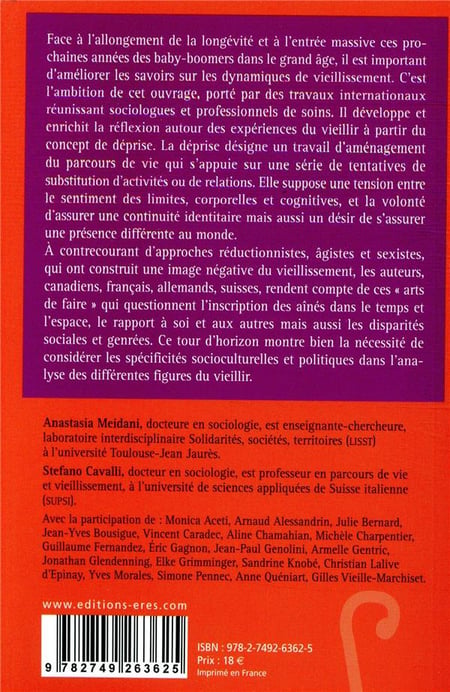 Face à l'allongement de la longévité et à l'entrée massive ces prochaines années des baby-boomers dans le grand âge, il est important d'améliorer les savoirs sur les dynamiques de vieillissement. C'est l'ambition de cet ouvrage, porté par des travaux internationaux réunissant sociologues et professionnels de soins. Il développe et enrichit la réflexion autour des expériences du vieillir à partir du concept de déprise. La déprise désigne un travail d'aménagement du parcours de vie qui s'appuie sur une série de tentatives de substitution d'activités ou de relations. Elle suppose une tension entre le sentiment des limites, corporelles et cognitives, et la volonté d'assurer une continuité identitaire mais aussi un désir de s'assurer une présence différente au monde.

À contrecourant d'approches réductionnistes, âgistes et sexistes, qui ont construit une image négative du vieillissement, les auteurs, canadiens, français, allemands, suisses, rendent compte de ces « arts de faire » qui questionnent l'inscription des aînés dans le temps et l'espace, le rapport à soi et aux autres mais aussi les disparités sociales et genrées. Ce tour d'horizon montre bien la nécessité de considérer les spécificités socioculturelles et politiques dans l'analyse des différentes figures du vieillir.

Anastasia Meidani, docteure en sociologie, est enseignante-chercheure, laboratoire interdisciplinaire Solidarités, sociétés, territoires (LISST) à l'université Toulouse-Jean Jaurès.

Stefano Cavalli, docteur en sociologie, est professeur en parcours de vie et vieillissement, à l'université de sciences appliquées de Suisse italienne (SUPSI).

Avec la participation de : Monica Aceti, Arnaud Alessandrin, Julie Bernard, Jean-Yves Bousigue, Vincent Caradec, Aline Chamahian, Michèle Charpentier, Guillaume Fernandez, Éric Gagnon, Jean-Paul Genolini, Armelle Gentric, Jonathan Glendenning, Elke Grimminger, Sandrine Knobé, Christian Lalive d'Epinay, Yves Morales, Simone Pennec, Anne Quéniart, Gilles Vieille-Marchiset.

www.editions-eres.com

9 782749 263625

ISBN : 978-2-7492-6362-5
Prix : 18 €
Imprimé en France